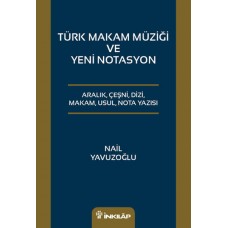 TÜRK MAKAM MÜZİĞİ
VE
YENİ NOTASYON

ARALIK, ÇEŞNİ, DİZİ,
MAKAM, USUL, NOTA YAZISI

NAİL
YAVUZOĞLU

İNKILÂP